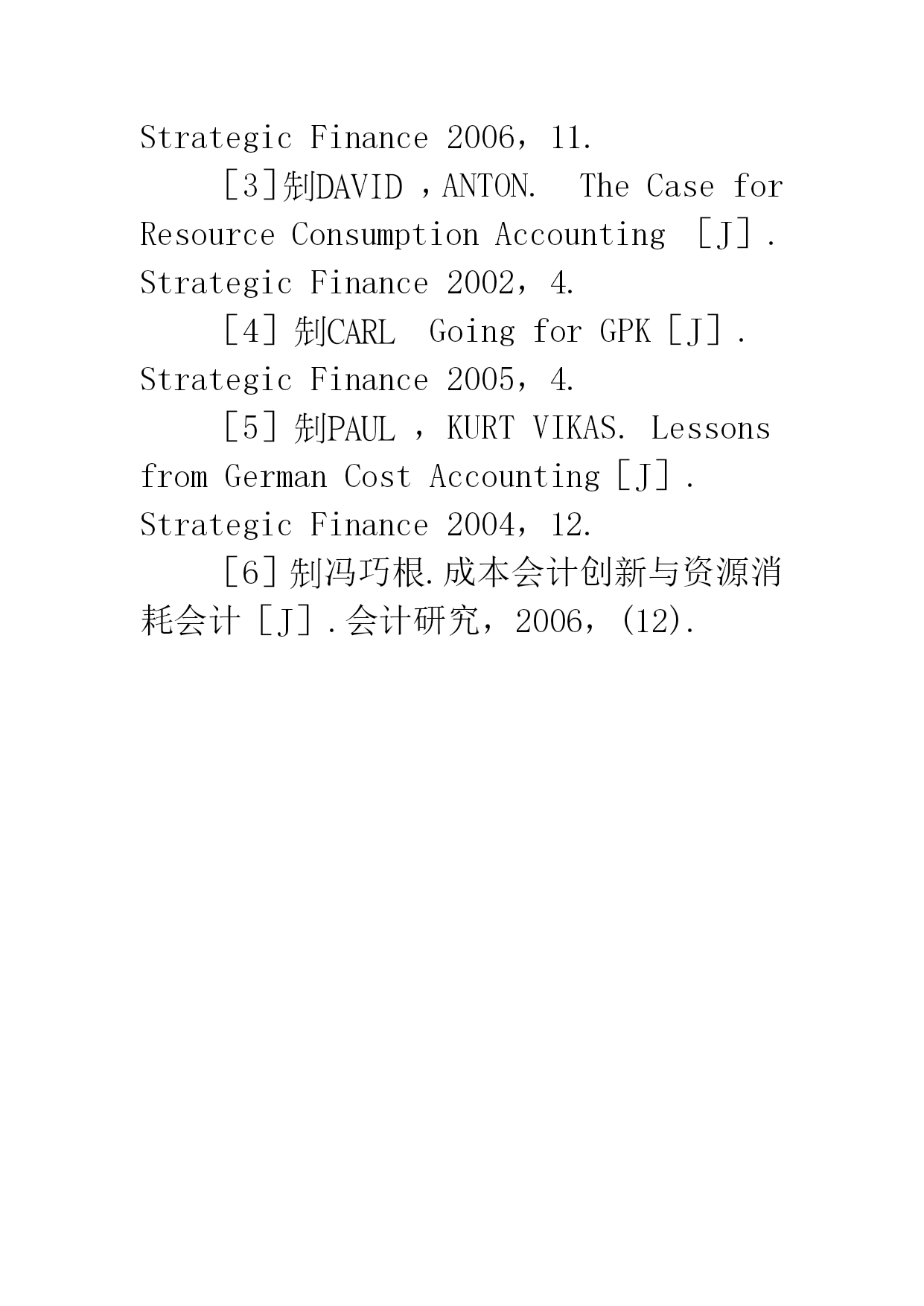 Strategic Finance 2006，11.

［3］制DAVID ，ANTON.  The Case for Resource Consumption Accounting ［J］. Strategic Finance 2002，4.

［4］制CARL  Going for GPK［J］. Strategic Finance 2005，4.

［5］制PAUL ，KURT VIKAS. Lessons from German Cost Accounting［J］. Strategic Finance 2004，12.

［6］制冯巧根.成本会计创新与资源消耗会计［J］.会计研究，2006，(12).